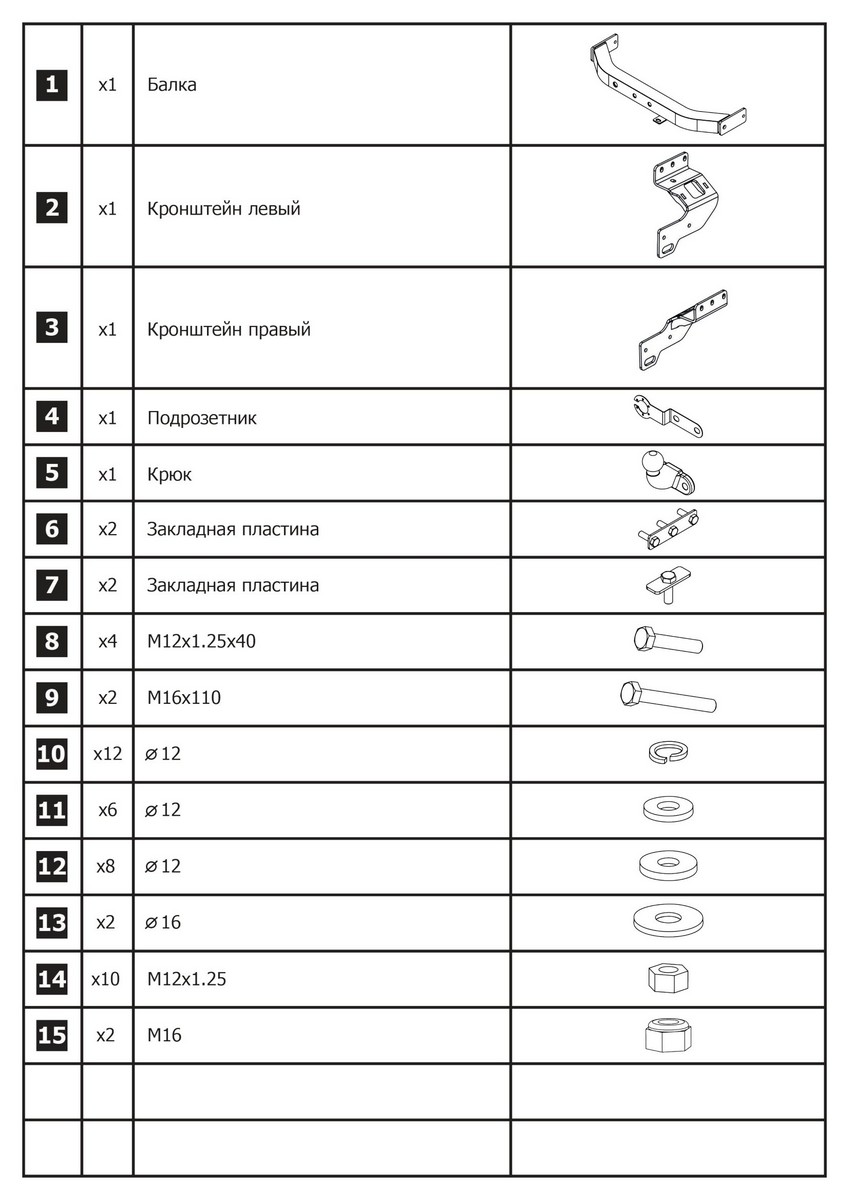 | | | | |
|---|---|---|---|
| 1 | x1 | Балка | |
| 2 | x1 | Кронштейн левый | |
| 3 | x1 | Кронштейн правый | |
| 4 | x1 | Подрозетник | |
| 5 | x1 | Крюк | |
| 6 | x2 | Закладная пластина | |
| 7 | x2 | Закладная пластина | |
| 8 | x4 | M12x1.25x40 | |
| 9 | x2 | M16x110 | |
| 10 | x12 | ⌀12 | |
| 11 | x6 | ⌀12 | |
| 12 | x8 | ⌀12 | |
| 13 | x2 | ⌀16 | |
| 14 | x10 | M12x1.25 | |
| 15 | x2 | M16 | |
| | | | |
| | | | |